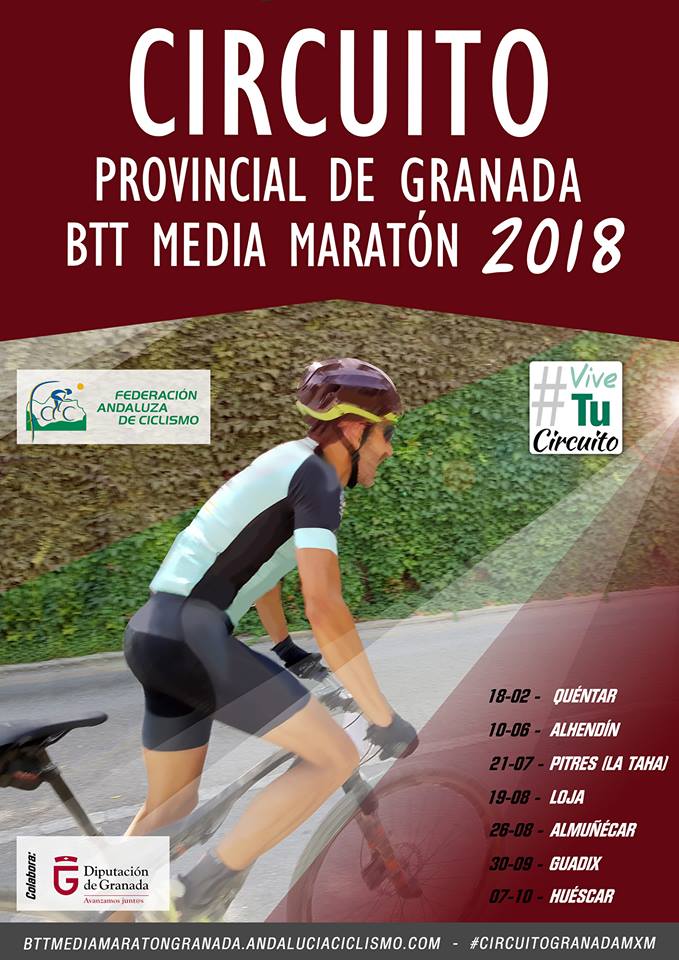 CIRCUITO
PROVINCIAL DE GRANADA
BTT MEDIA MARATÓN 2018

FEDERACIÓN ANDALUZA DE CICLISMO

#Vive Tu Circuito

18-02 - QUÉNTAR
10-06 - ALHENDÍN
21-07 - PITRES (LA TAHA)
19-08 - LOJA
26-08 - ALMUÑÉCAR
30-09 - GUADIX
07-10 - HUÉSCAR

Colabora:
Diputación de Granada
Avanzamos juntos

BTTMEDIAMARATONGRANADA.ANDALUCIACICLISMO.COM - #CIRCUITOGRANADAMXM